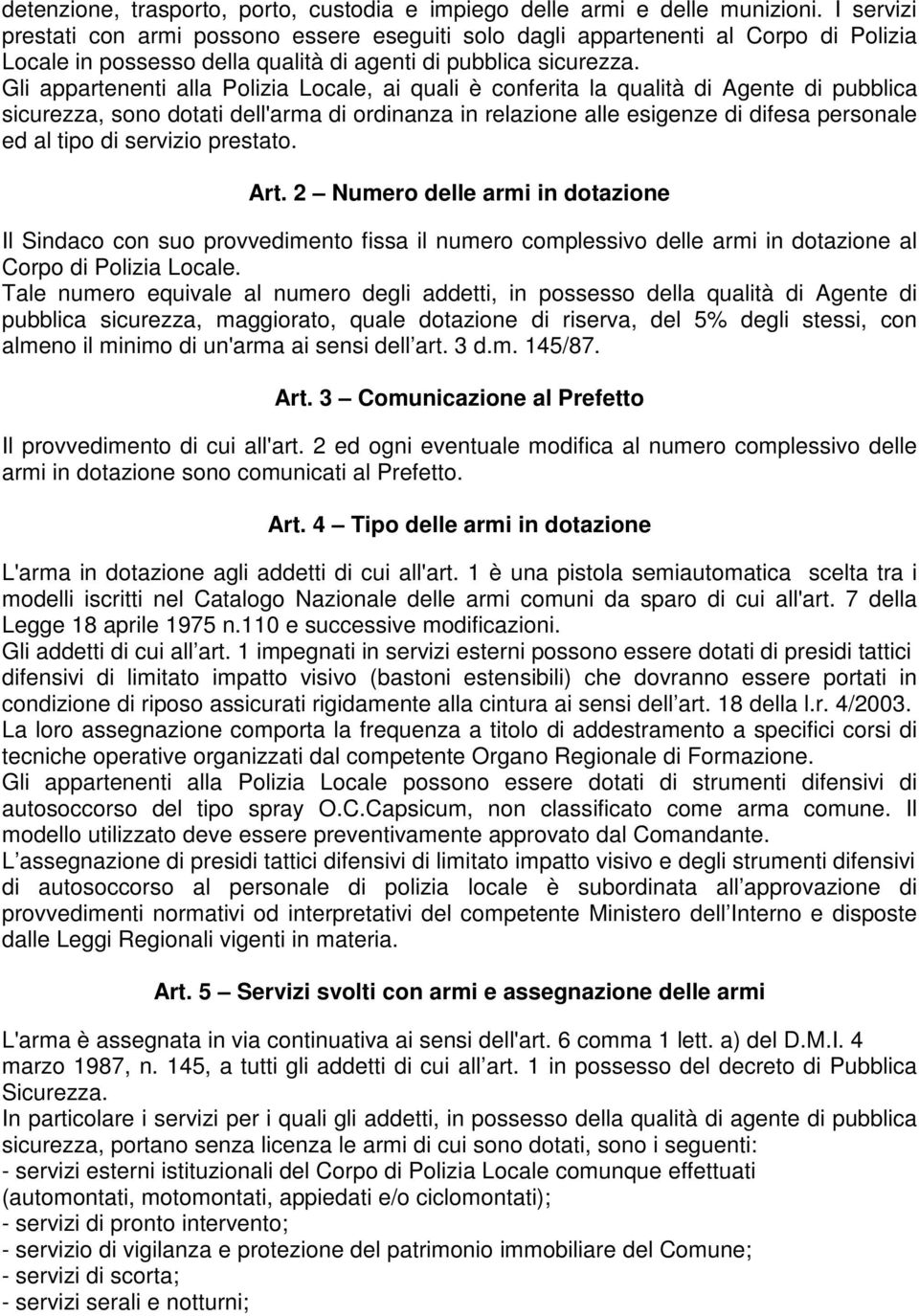 detenzione, trasporto, porto, custodia e impiego delle armi e delle munizioni. I servizi prestati con armi possono essere eseguiti solo dagli appartenenti al Corpo di Polizia Locale in possesso della qualità di agenti di pubblica sicurezza.
Gli appartenenti alla Polizia Locale, ai quali è conferita la qualità di Agente di pubblica sicurezza, sono dotati dell'arma di ordinanza in relazione alle esigenze di difesa personale ed al tipo di servizio prestato.

Art. 2 – Numero delle armi in dotazione

Il Sindaco con suo provvedimento fissa il numero complessivo delle armi in dotazione al Corpo di Polizia Locale.
Tale numero equivale al numero degli addetti, in possesso della qualità di Agente di pubblica sicurezza, maggiorato, quale dotazione di riserva, del 5% degli stessi, con almeno il minimo di un'arma ai sensi dell art. 3 d.m. 145/87.

Art. 3 – Comunicazione al Prefetto

Il provvedimento di cui all'art. 2 ed ogni eventuale modifica al numero complessivo delle armi in dotazione sono comunicati al Prefetto.

Art. 4 – Tipo delle armi in dotazione

L'arma in dotazione agli addetti di cui all'art. 1 è una pistola semiautomatica scelta tra i modelli iscritti nel Catalogo Nazionale delle armi comuni da sparo di cui all'art. 7 della Legge 18 aprile 1975 n.110 e successive modificazioni.
Gli addetti di cui all art. 1 impegnati in servizi esterni possono essere dotati di presidi tattici difensivi di limitato impatto visivo (bastoni estensibili) che dovranno essere portati in condizione di riposo assicurati rigidamente alla cintura ai sensi dell art. 18 della l.r. 4/2003.
La loro assegnazione comporta la frequenza a titolo di addestramento a specifici corsi di tecniche operative organizzati dal competente Organo Regionale di Formazione.
Gli appartenenti alla Polizia Locale possono essere dotati di strumenti difensivi di autosoccorso del tipo spray O.C.Capsicum, non classificato come arma comune. Il modello utilizzato deve essere preventivamente approvato dal Comandante.
L assegnazione di presidi tattici difensivi di limitato impatto visivo e degli strumenti difensivi di autosoccorso al personale di polizia locale è subordinata all approvazione di provvedimenti normativi od interpretativi del competente Ministero dell Interno e disposte dalle Leggi Regionali vigenti in materia.

Art. 5 – Servizi svolti con armi e assegnazione delle armi

L'arma è assegnata in via continuativa ai sensi dell'art. 6 comma 1 lett. a) del D.M.I. 4 marzo 1987, n. 145, a tutti gli addetti di cui all art. 1 in possesso del decreto di Pubblica Sicurezza.
In particolare i servizi per i quali gli addetti, in possesso della qualità di agente di pubblica sicurezza, portano senza licenza le armi di cui sono dotati, sono i seguenti:
- servizi esterni istituzionali del Corpo di Polizia Locale comunque effettuati (automontati, motomontati, appiedati e/o ciclomontati);
- servizi di pronto intervento;
- servizio di vigilanza e protezione del patrimonio immobiliare del Comune;
- servizi di scorta;
- servizi serali e notturni;